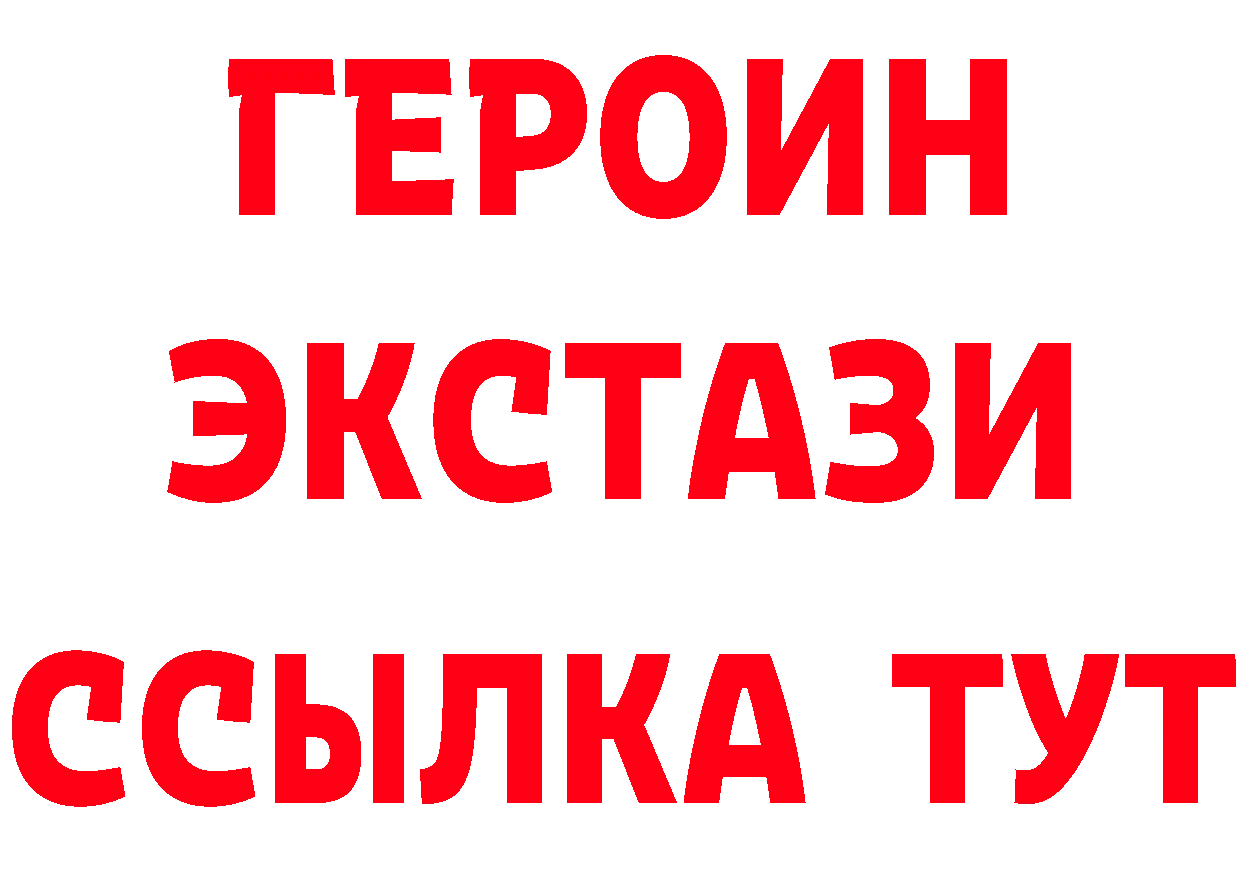 ГЕРОИН
ЭКСТАЗИ
ССЫЛКА ТУТ